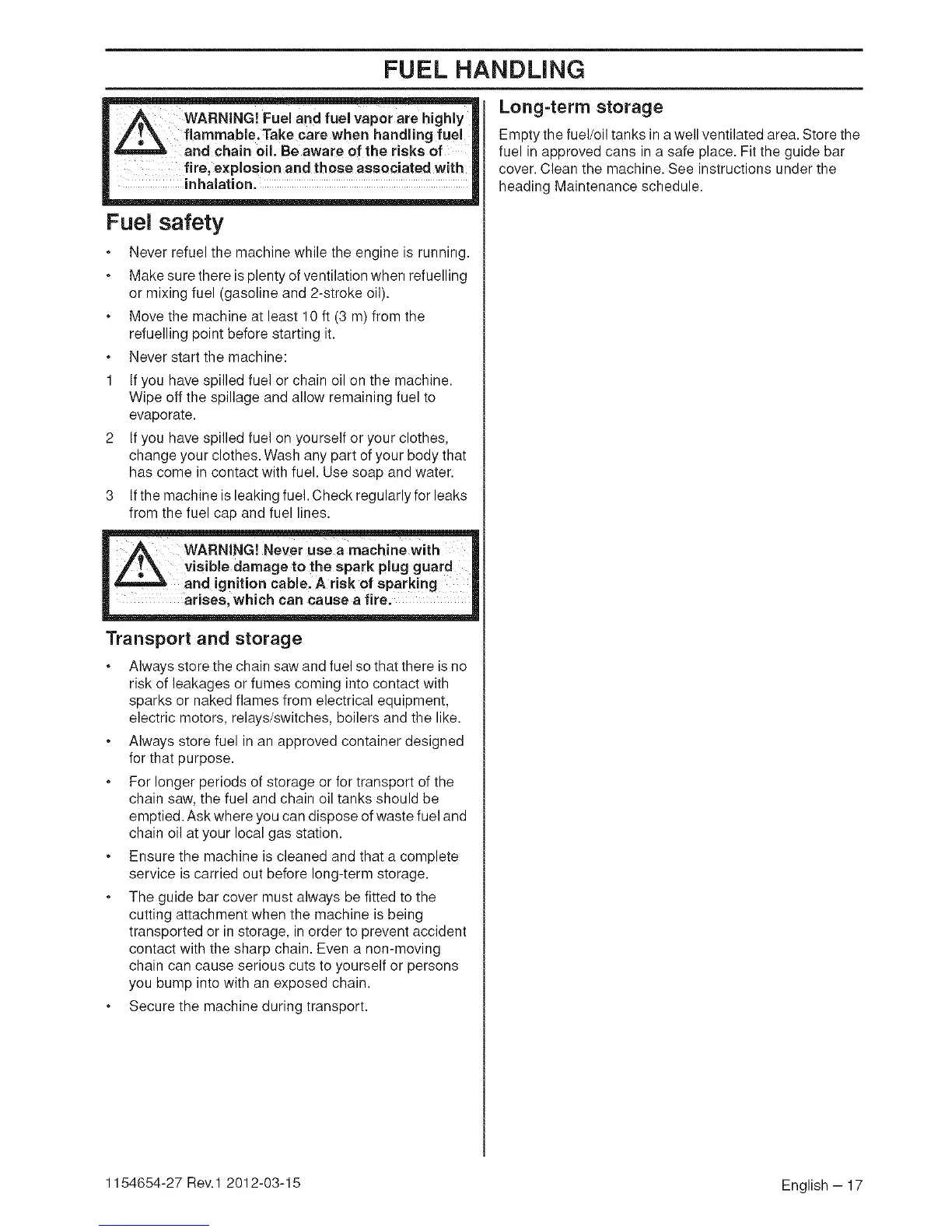 FUEL HANDLING

WARNING! Fuel and fuel vapor are highly flammable. Take care when handling fuel and chain oil. Be aware of the risks of fire, explosion and those associated with inhalation.

Fuel safety

• Never refuel the machine while the engine is running.

• Make sure there is plenty of ventilation when refuelling or mixing fuel (gasoline and 2-stroke oil).

• Move the machine at least 10 ft (3 m) from the refuelling point before starting it.

• Never start the machine:

1 If you have spilled fuel or chain oil on the machine. Wipe off the spillage and allow remaining fuel to evaporate.

2 If you have spilled fuel on yourself or your clothes, change your clothes. Wash any part of your body that has come in contact with fuel. Use soap and water.

3 If the machine is leaking fuel. Check regularly for leaks from the fuel cap and fuel lines.

WARNING! Never use a machine with visible damage to the spark plug guard and ignition cable. A risk of sparking arises, which can cause a fire.

Transport and storage

• Always store the chain saw and fuel so that there is no risk of leakages or fumes coming into contact with sparks or naked flames from electrical equipment, electric motors, relays/switches, boilers and the like.

• Always store fuel in an approved container designed for that purpose.

• For longer periods of storage or for transport of the chain saw, the fuel and chain oil tanks should be emptied. Ask where you can dispose of waste fuel and chain oil at your local gas station.

• Ensure the machine is cleaned and that a complete service is carried out before long-term storage.

• The guide bar cover must always be fitted to the cutting attachment when the machine is being transported or in storage, in order to prevent accident contact with the sharp chain. Even a non-moving chain can cause serious cuts to yourself or persons you bump into with an exposed chain.

• Secure the machine during transport.

Long-term storage

Empty the fuel/oil tanks in a well ventilated area. Store the fuel in approved cans in a safe place. Fit the guide bar cover. Clean the machine. See instructions under the heading Maintenance schedule.

1154654-27 Rev.1 2012-03-15

English – 17